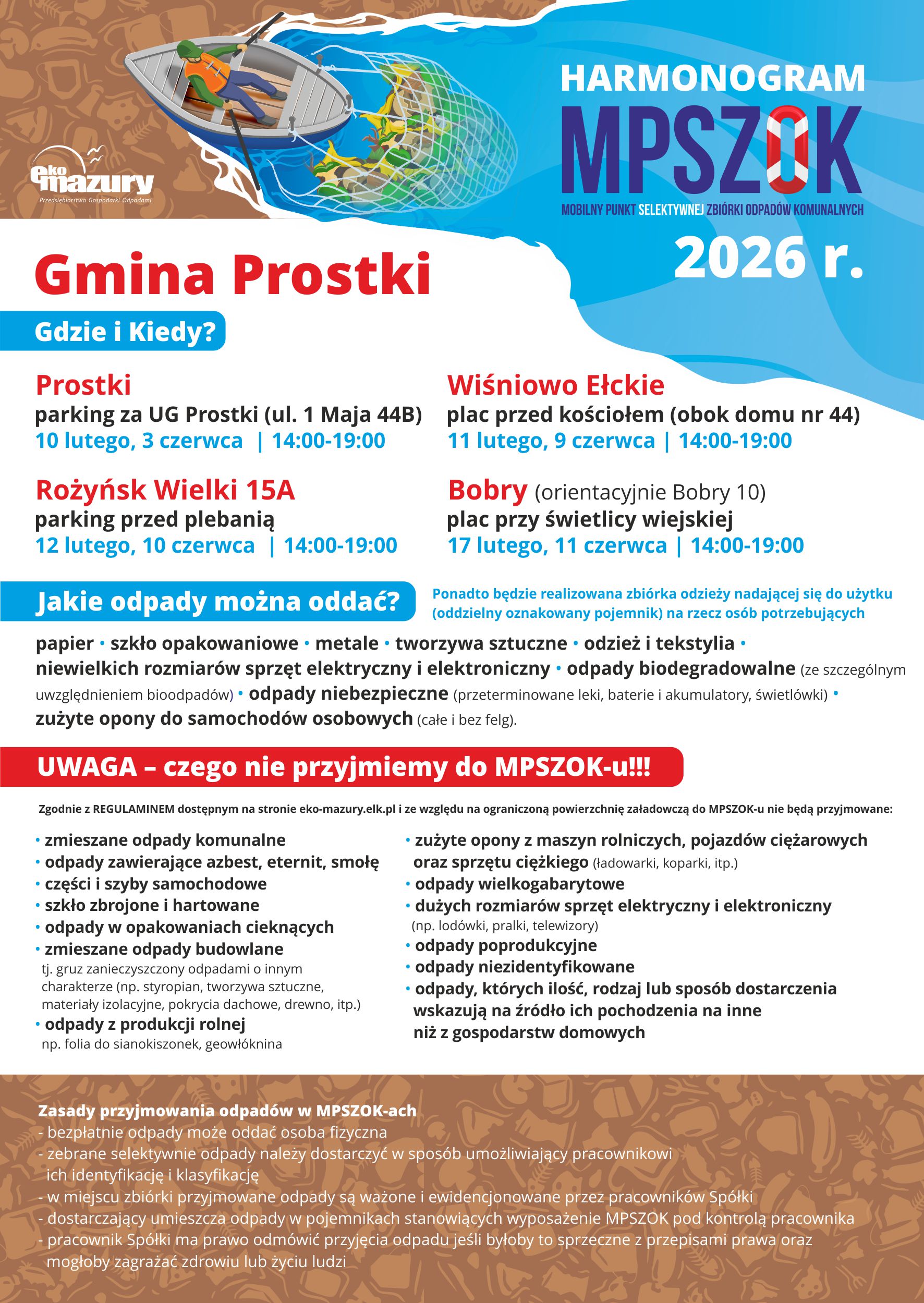 eko mazury
Przedsiębiorstwo Gospodarki Odpadami

HARMONOGRAM
MPSZOK
MOBILNY PUNKT SELEKTYWNEJ ZBIÓRKI ODPADÓW KOMUNALNYCH
2026 r.

Gmina Prostki

Gdzie i Kiedy?

Prostki
parking za UG Prostki (ul. 1 Maja 44B)
10 lutego, 3 czerwca | 14:00-19:00

Rożyńsk Wielki 15A
parking przed plebanią
12 lutego, 10 czerwca | 14:00-19:00

Wiśniowo Ełckie
plac przed kościołem (obok domu nr 44)
11 lutego, 9 czerwca | 14:00-19:00

Bobry (orientacyjnie Bobry 10)
plac przy świetlicy wiejskiej
17 lutego, 11 czerwca | 14:00-19:00

Jakie odpady można oddać?

Ponadto będzie realizowana zbiórka odzieży nadającej się do użytku (oddzielny oznakowany pojemnik) na rzecz osób potrzebujących

papier • szkło opakowaniowe • metale • tworzywa sztuczne • odzież i tekstylia • niewielkich rozmiarów sprzęt elektryczny i elektroniczny • odpady biodegradowalne (ze szczególnym uwzględnieniem bioodpadów) • odpady niebezpieczne (przeterminowane leki, baterie i akumulatory, świetlówki) • zużyte opony do samochodów osobowych (całe i bez felg).

UWAGA – czego nie przyjmiemy do MPSZOK-u!!!

Zgodnie z REGULAMINEM dostępnym na stronie eko-mazury.elk.pl i ze względu na ograniczoną powierzchnię załadowczą do MPSZOK-u nie będą przyjmowane:

• zmieszane odpady komunalne
• odpady zawierające azbest, eternit, smołę
• części i szyby samochodowe
• szkło zbrojone i hartowane
• odpady w opakowaniach cieknących
• zmieszane odpady budowlane tj. gruz zanieczyszczony odpadami o innym charakterze (np. styropian, tworzywa sztuczne, materiały izolacyjne, pokrycia dachowe, drewno, itp.)
• odpady z produkcji rolnej np. folia do sianokiszonek, geowłóknina

• zużyte opony z maszyn rolniczych, pojazdów ciężarowych oraz sprzętu ciężkiego (ładowarki, koparki, itp.)
• odpady wielkogabarytowe
• dużych rozmiarów sprzęt elektryczny i elektroniczny (np. lodówki, pralki, telewizory)
• odpady poprodukcyjne
• odpady niezidentyfikowane
• odpady, których ilość, rodzaj lub sposób dostarczenia wskazują na źródło ich pochodzenia na inne niż z gospodarstw domowych

Zasady przyjmowania odpadów w MPSZOK-ach
- bezpłatnie odpady może oddać osoba fizyczna
- zebrane selektywnie odpady należy dostarczyć w sposób umożliwiający pracownikowi ich identyfikację i klasyfikację
- w miejscu zbiórki przyjmowane odpady są ważone i ewidencjonowane przez pracowników Spółki
- dostarczający umieszcza odpady w pojemnikach stanowiących wyposażenie MPSZOK pod kontrolą pracownika
- pracownik Spółki ma prawo odmówić przyjęcia odpadu jeśli byłoby to sprzeczne z przepisami prawa oraz mogłoby zagrażać zdrowiu lub życiu ludzi